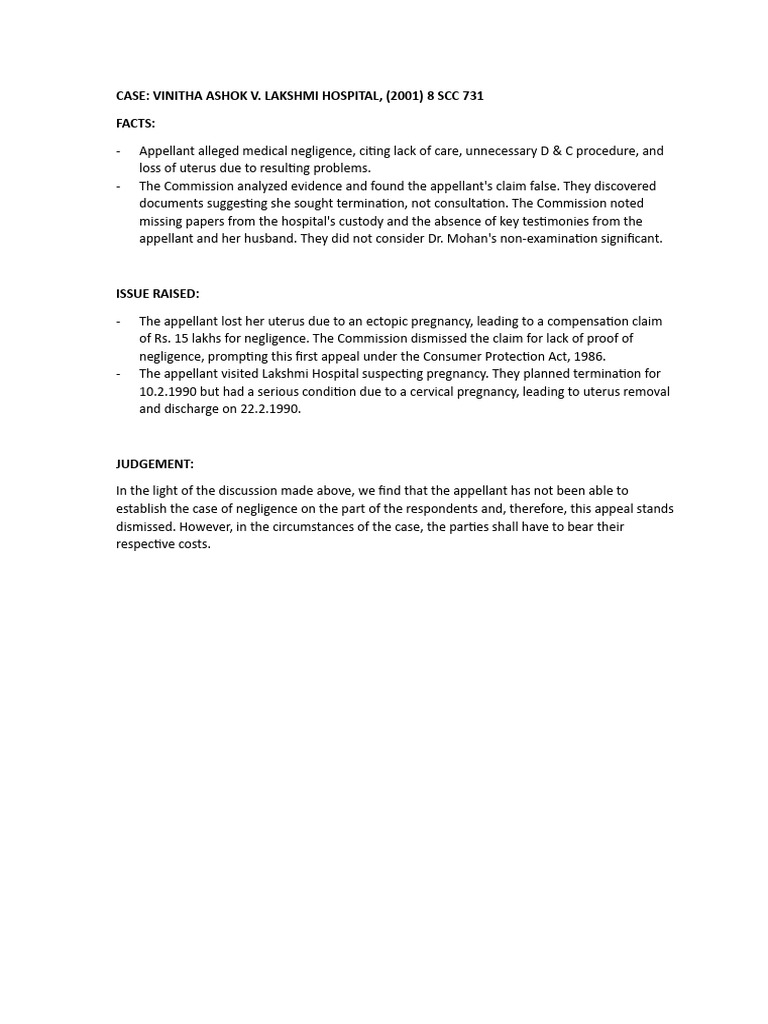 CASE: VINITHA ASHOK V. LAKSHMI HOSPITAL, (2001) 8 SCC 731

FACTS:

- Appellant alleged medical negligence, citing lack of care, unnecessary D & C procedure, and loss of uterus due to resulting problems.
- The Commission analyzed evidence and found the appellant's claim false. They discovered documents suggesting she sought termination, not consultation. The Commission noted missing papers from the hospital's custody and the absence of key testimonies from the appellant and her husband. They did not consider Dr. Mohan's non-examination significant.

ISSUE RAISED:

- The appellant lost her uterus due to an ectopic pregnancy, leading to a compensation claim of Rs. 15 lakhs for negligence. The Commission dismissed the claim for lack of proof of negligence, prompting this first appeal under the Consumer Protection Act, 1986.
- The appellant visited Lakshmi Hospital suspecting pregnancy. They planned termination for 10.2.1990 but had a serious condition due to a cervical pregnancy, leading to uterus removal and discharge on 22.2.1990.

JUDGEMENT:

In the light of the discussion made above, we find that the appellant has not been able to establish the case of negligence on the part of the respondents and, therefore, this appeal stands dismissed. However, in the circumstances of the case, the parties shall have to bear their respective costs.